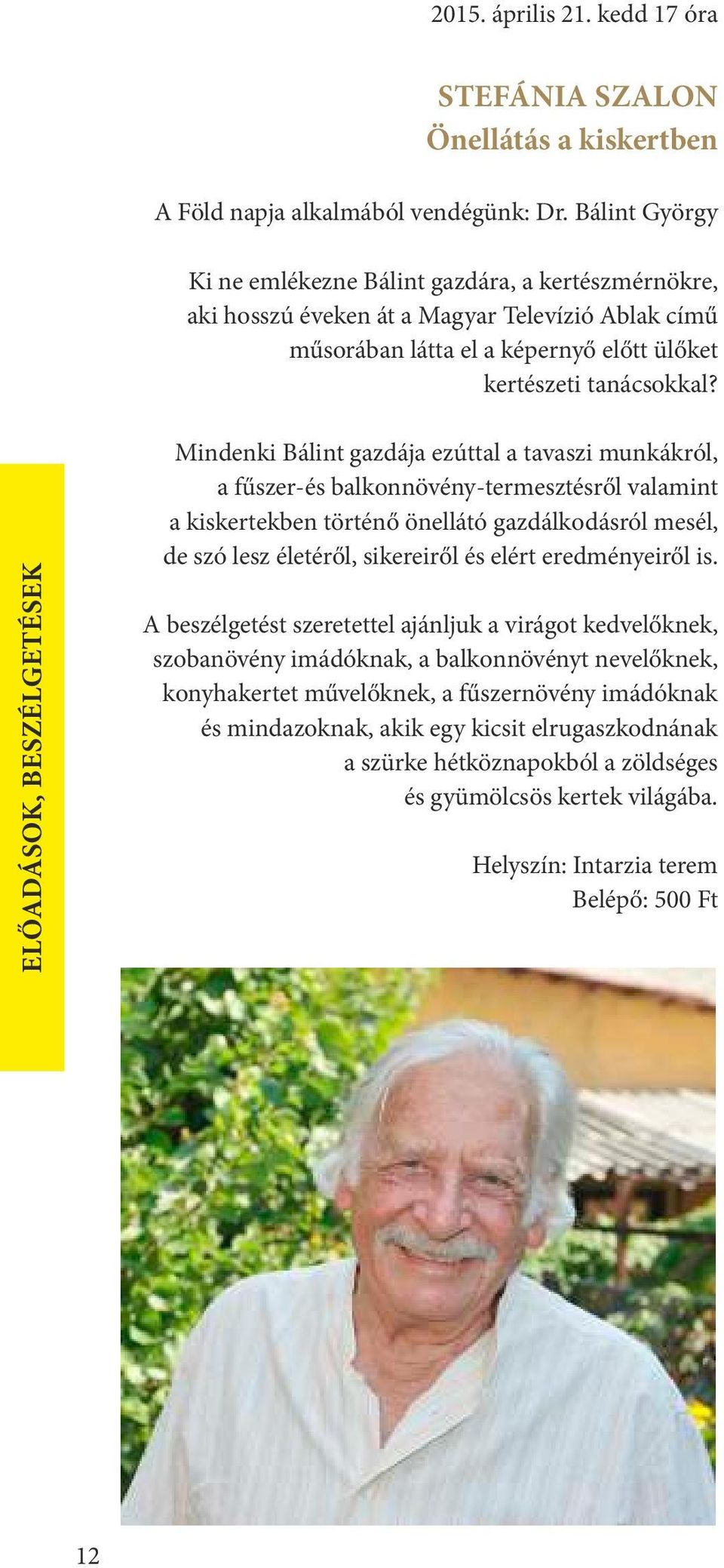 2015. április 21. kedd 17 óra

STEFÁNIA SZALON
Önellátás a kiskertben

A Föld napja alkalmából vendégünk: Dr. Bálint György

Ki ne emlékezne Bálint gazdára, a kertészmérnökre, aki hosszú éveken át a Magyar Televízió Ablak című műsorában látta el a képernyő előtt ülőket kertészeti tanácsokkal?

Mindenki Bálint gazdája ezúttal a tavaszi munkákról, a fűszer-és balkonnövény-termesztésről valamint a kiskertekben történő önellátó gazdálkodásról mesél, de szó lesz életéről, sikereiről és elért eredményeiről is.

A beszélgetést szeretettel ajánljuk a virágot kedvelőknek, szobanövény imádóknak, a balkonnövényt nevelőknek, konyhakertet művelőknek, a fűszernövény imádóknak és mindazoknak, akik egy kicsit elrugaszkodnának a szürke hétköznapokból a zöldséges és gyümölcsös kertek világába.

Helyszín: Intarzia terem
Belépő: 500 Ft

ELŐADÁSOK, BESZÉLGETÉSEK

12